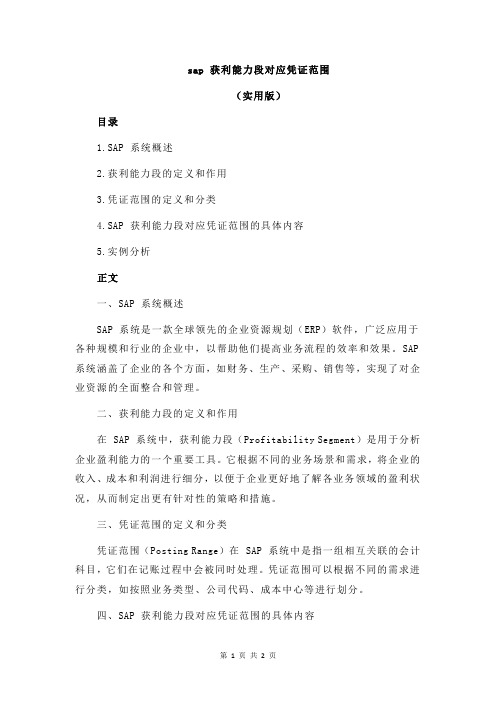 sap 获利能力段对应凭证范围

（实用版）

目录

1.SAP 系统概述

2.获利能力段的定义和作用

3.凭证范围的定义和分类

4.SAP 获利能力段对应凭证范围的具体内容

5.实例分析

正文

一、SAP 系统概述

SAP 系统是一款全球领先的企业资源规划（ERP）软件，广泛应用于各种规模和行业的企业中，以帮助他们提高业务流程的效率和效果。SAP 系统涵盖了企业的各个方面，如财务、生产、采购、销售等，实现了对企业资源的全面整合和管理。

二、获利能力段的定义和作用

在 SAP 系统中，获利能力段（Profitability Segment）是用于分析企业盈利能力的一个重要工具。它根据不同的业务场景和需求，将企业的收入、成本和利润进行细分，以便于企业更好地了解各业务领域的盈利状况，从而制定出更有针对性的策略和措施。

三、凭证范围的定义和分类

凭证范围（Posting Range）在 SAP 系统中是指一组相互关联的会计科目，它们在记账过程中会被同时处理。凭证范围可以根据不同的需求进行分类，如按照业务类型、公司代码、成本中心等进行划分。

四、SAP 获利能力段对应凭证范围的具体内容

第 1 页 共 2 页